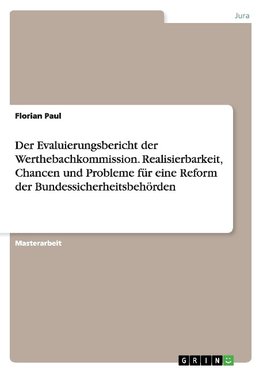 Jura

Florian Paul

Der Evaluierungsbericht der Werthebachkommission. Realisierbarkeit, Chancen und Probleme für eine Reform der Bundessicherheitsbehörden

Masterarbeit

GRIN